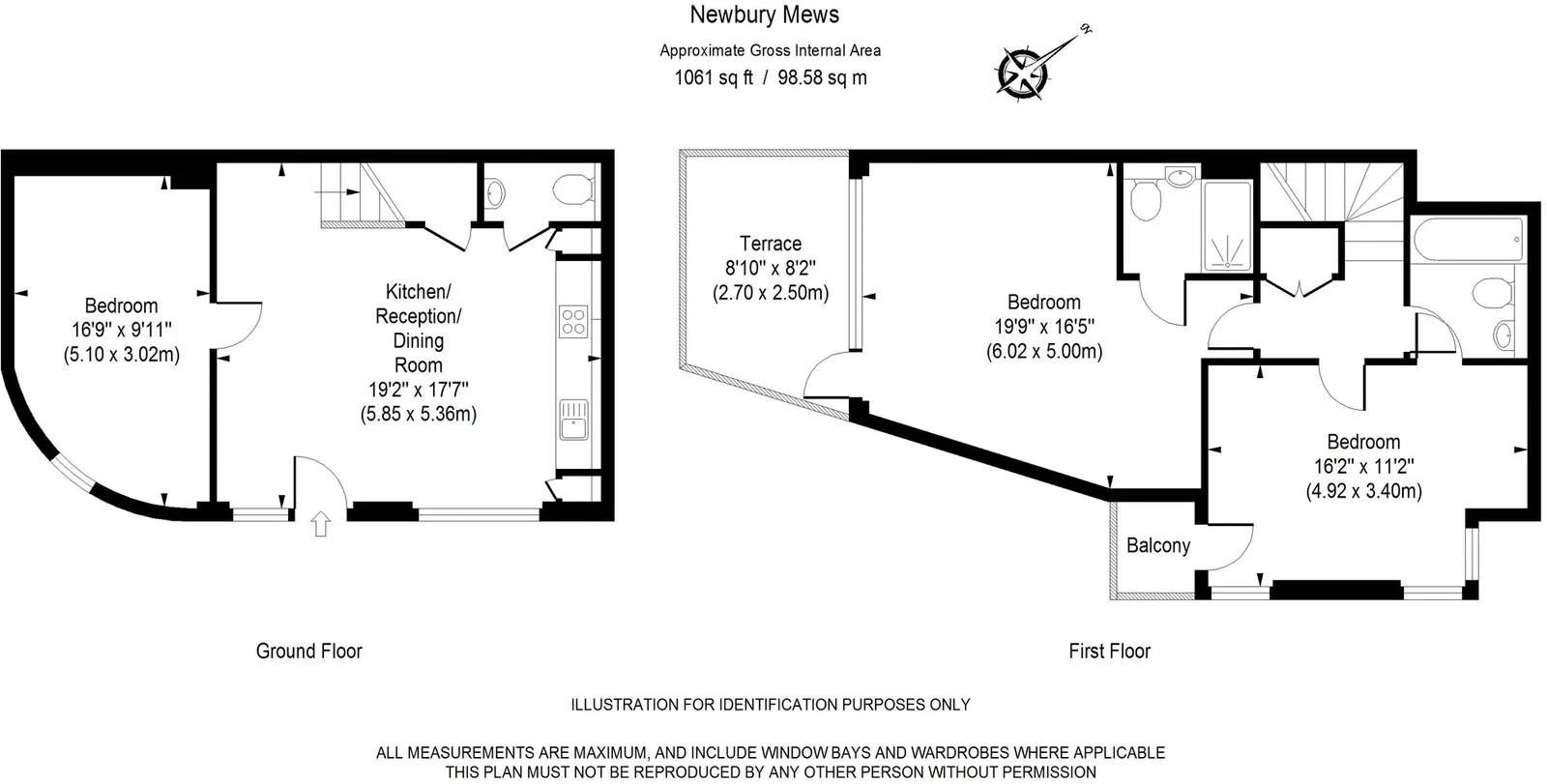 Newbury Mews

Approximate Gross Internal Area
1061 sq ft / 98.58 sq m

N

Bedroom
16'9" x 9'11"
(5.10 x 3.02m)

Kitchen/
Reception/
Dining
Room
19'2" x 17'7"
(5.85 x 5.36m)

Terrace
8'10" x 8'2"
(2.70 x 2.50m)

Bedroom
19'9" x 16'5"
(6.02 x 5.00m)

Bedroom
16'2" x 11'2"
(4.92 x 3.40m)

Balcony

Ground Floor

First Floor

ILLUSTRATION FOR IDENTIFICATION PURPOSES ONLY

ALL MEASUREMENTS ARE MAXIMUM, AND INCLUDE WINDOW BAYS AND WARDROBES WHERE APPLICABLE
THIS PLAN MUST NOT BE REPRODUCED BY ANY OTHER PERSON WITHOUT PERMISSION